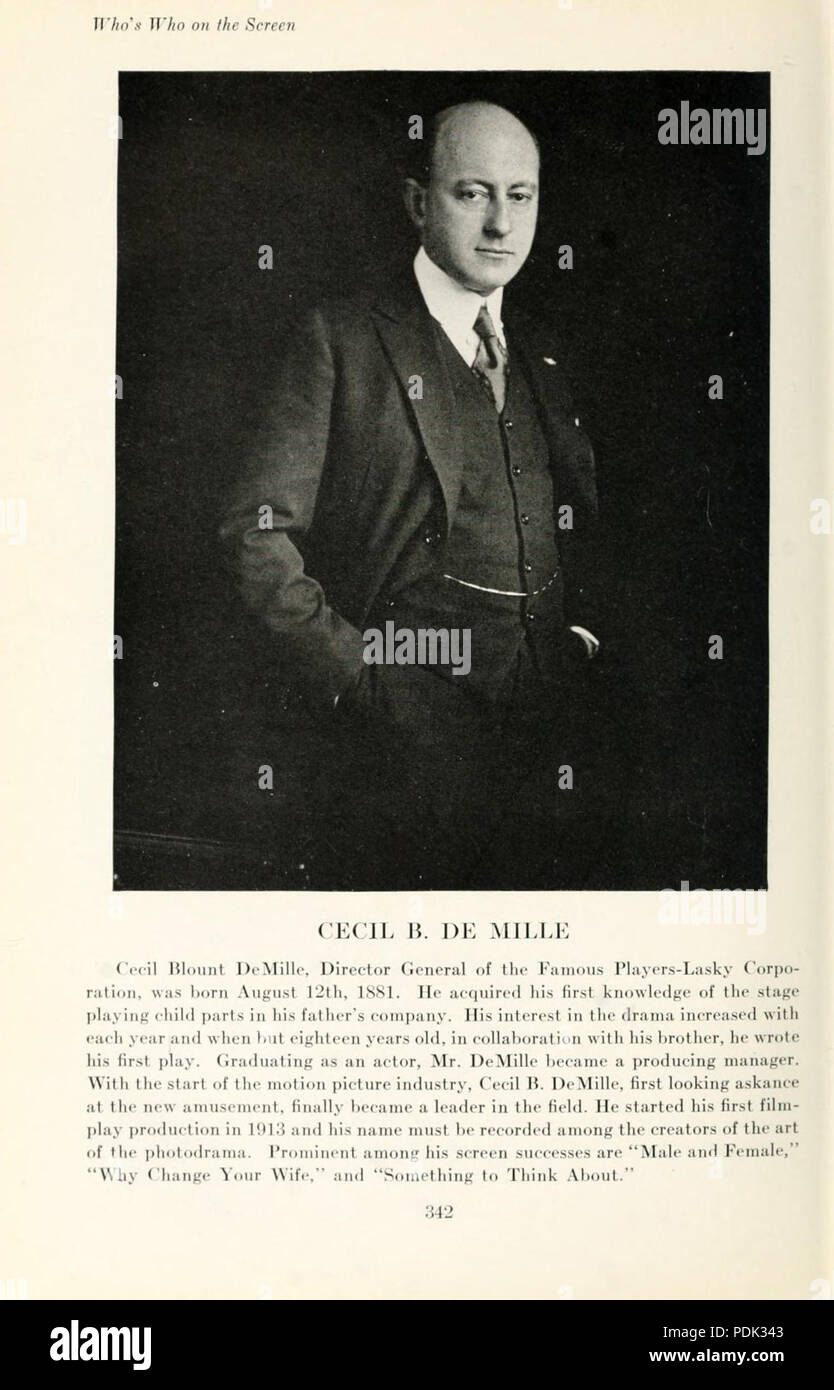 Who's Who on the Screen

alamy

alamy

alamy

CECIL B. DE MILLE

Cecil Blount DeMille, Director General of the Famous Players-Lasky Corporation, was born August 12th, 1881. He acquired his first knowledge of the stage playing child parts in his father's company. His interest in the drama increased with each year and when but eighteen years old, in collaboration with his brother, he wrote his first play. Graduating as an actor, Mr. DeMille became a producing manager. With the start of the motion picture industry, Cecil B. DeMille, first looking askance at the new amusement, finally became a leader in the field. He started his first filmplay production in 1913 and his name must be recorded among the creators of the art of the photodrama. Prominent among his screen successes are "Male and Female," "Why Change Your Wife," and "Something to Think About."

342

alamy

Image ID: PDK343
www.alamy.com